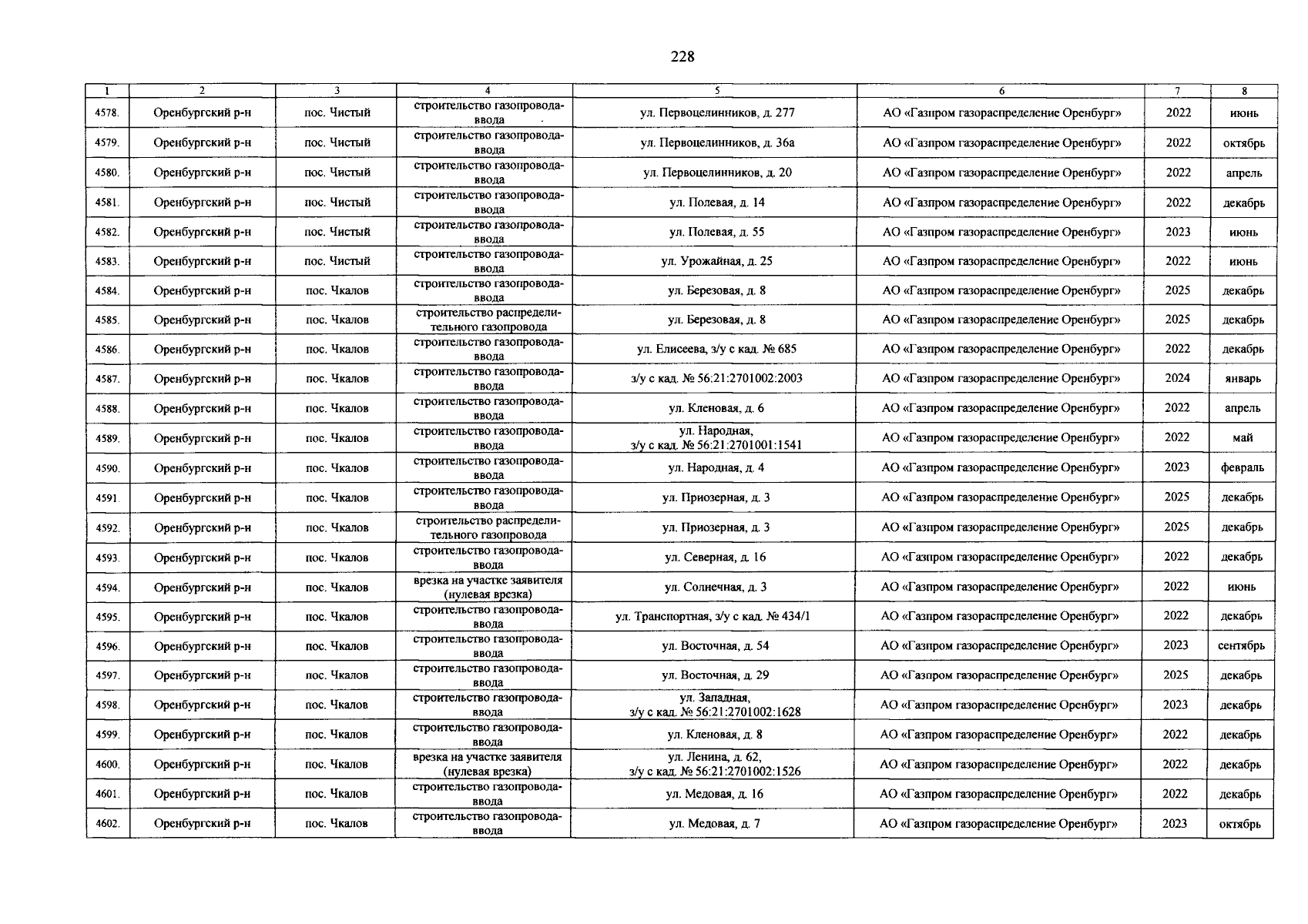 228

| 1 | 2 | 3 | 4 | 5 | 6 | 7 | 8 |
|---|---|---|---|---|---|---|---|
| 4578. | Оренбургский р-н | пос. Чистый | строительство газопровода-ввода | ул. Первоцелинников, д. 277 | АО «Газпром газораспределение Оренбург» | 2022 | июнь |
| 4579. | Оренбургский р-н | пос. Чистый | строительство газопровода-ввода | ул. Первоцелинников, д. 36а | АО «Газпром газораспределение Оренбург» | 2022 | октябрь |
| 4580. | Оренбургский р-н | пос. Чистый | строительство газопровода-ввода | ул. Первоцелинников, д. 20 | АО «Газпром газораспределение Оренбург» | 2022 | апрель |
| 4581. | Оренбургский р-н | пос. Чистый | строительство газопровода-ввода | ул. Полевая, д. 14 | АО «Газпром газораспределение Оренбург» | 2022 | декабрь |
| 4582. | Оренбургский р-н | пос. Чистый | строительство газопровода-ввода | ул. Полевая, д. 55 | АО «Газпром газораспределение Оренбург» | 2023 | июнь |
| 4583. | Оренбургский р-н | пос. Чистый | строительство газопровода-ввода | ул. Урожайная, д. 25 | АО «Газпром газораспределение Оренбург» | 2022 | июнь |
| 4584. | Оренбургский р-н | пос. Чкалов | строительство газопровода-ввода | ул. Березовая, д. 8 | АО «Газпром газораспределение Оренбург» | 2025 | декабрь |
| 4585. | Оренбургский р-н | пос. Чкалов | строительство распределительного газопровода | ул. Березовая, д. 8 | АО «Газпром газораспределение Оренбург» | 2025 | декабрь |
| 4586. | Оренбургский р-н | пос. Чкалов | строительство газопровода-ввода | ул. Елисеева, з/у с кад. № 685 | АО «Газпром газораспределение Оренбург» | 2022 | декабрь |
| 4587. | Оренбургский р-н | пос. Чкалов | строительство газопровода-ввода | з/у с кад. № 56:21:2701002:2003 | АО «Газпром газораспределение Оренбург» | 2024 | январь |
| 4588. | Оренбургский р-н | пос. Чкалов | строительство газопровода-ввода | ул. Кленовая, д. 6 | АО «Газпром газораспределение Оренбург» | 2022 | апрель |
| 4589. | Оренбургский р-н | пос. Чкалов | строительство газопровода-ввода | ул. Народная, з/у с кад. № 56:21:2701001:1541 | АО «Газпром газораспределение Оренбург» | 2022 | май |
| 4590. | Оренбургский р-н | пос. Чкалов | строительство газопровода-ввода | ул. Народная, д. 4 | АО «Газпром газораспределение Оренбург» | 2023 | февраль |
| 4591. | Оренбургский р-н | пос. Чкалов | строительство газопровода-ввода | ул. Приозерная, д. 3 | АО «Газпром газораспределение Оренбург» | 2025 | декабрь |
| 4592. | Оренбургский р-н | пос. Чкалов | строительство распределительного газопровода | ул. Приозерная, д. 3 | АО «Газпром газораспределение Оренбург» | 2025 | декабрь |
| 4593. | Оренбургский р-н | пос. Чкалов | строительство газопровода-ввода | ул. Северная, д. 16 | АО «Газпром газораспределение Оренбург» | 2022 | декабрь |
| 4594. | Оренбургский р-н | пос. Чкалов | врезка на участке заявителя (нулевая врезка) | ул. Солнечная, д. 3 | АО «Газпром газораспределение Оренбург» | 2022 | июнь |
| 4595. | Оренбургский р-н | пос. Чкалов | строительство газопровода-ввода | ул. Транспортная, з/у с кад. № 434/1 | АО «Газпром газораспределение Оренбург» | 2022 | декабрь |
| 4596. | Оренбургский р-н | пос. Чкалов | строительство газопровода-ввода | ул. Восточная, д. 54 | АО «Газпром газораспределение Оренбург» | 2023 | сентябрь |
| 4597. | Оренбургский р-н | пос. Чкалов | строительство газопровода-ввода | ул. Восточная, д. 29 | АО «Газпром газораспределение Оренбург» | 2025 | декабрь |
| 4598. | Оренбургский р-н | пос. Чкалов | строительство газопровода-ввода | ул. Западная, з/у с кад. № 56:21:2701002:1628 | АО «Газпром газораспределение Оренбург» | 2023 | декабрь |
| 4599. | Оренбургский р-н | пос. Чкалов | строительство газопровода-ввода | ул. Кленовая, д. 8 | АО «Газпром газораспределение Оренбург» | 2022 | декабрь |
| 4600. | Оренбургский р-н | пос. Чкалов | врезка на участке заявителя (нулевая врезка) | ул. Ленина, д. 62, з/у с кад. № 56:21:2701002:1526 | АО «Газпром газораспределение Оренбург» | 2022 | декабрь |
| 4601. | Оренбургский р-н | пос. Чкалов | строительство газопровода-ввода | ул. Медовая, д. 16 | АО «Газпром газораспределение Оренбург» | 2022 | декабрь |
| 4602. | Оренбургский р-н | пос. Чкалов | строительство газопровода-ввода | ул. Медовая, д. 7 | АО «Газпром газораспределение Оренбург» | 2023 | октябрь |